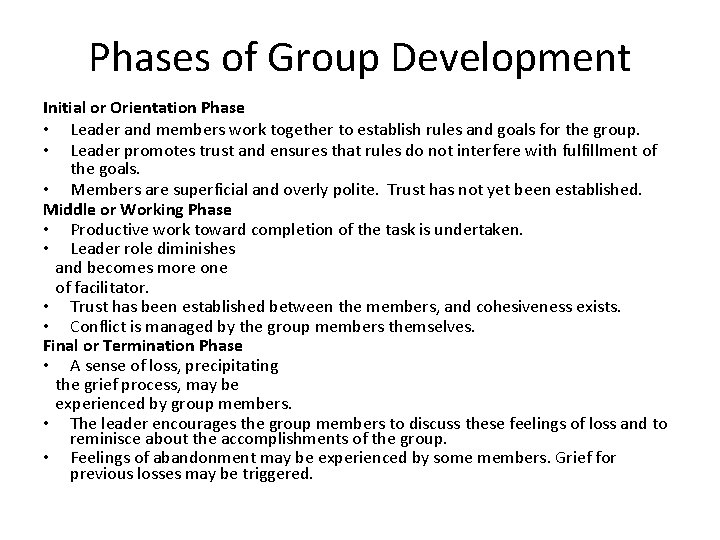 Phases of Group Development

Initial or Orientation Phase

• Leader and members work together to establish rules and goals for the group.
• Leader promotes trust and ensures that rules do not interfere with fulfillment of the goals.
• Members are superficial and overly polite. Trust has not yet been established.

Middle or Working Phase

• Productive work toward completion of the task is undertaken.
• Leader role diminishes and becomes more one of facilitator.
• Trust has been established between the members, and cohesiveness exists.
• Conflict is managed by the group members themselves.

Final or Termination Phase

• A sense of loss, precipitating the grief process, may be experienced by group members.
• The leader encourages the group members to discuss these feelings of loss and to reminisce about the accomplishments of the group.
• Feelings of abandonment may be experienced by some members. Grief for previous losses may be triggered.